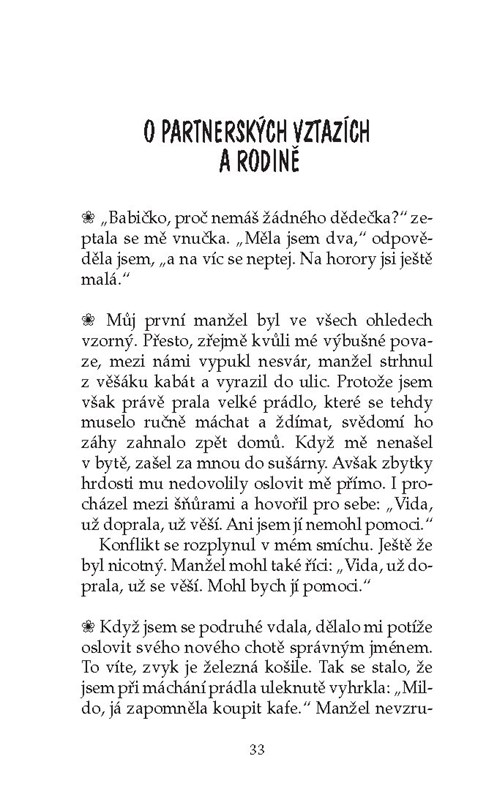 O PARTNERSKÝCH VZTAZÍCH A RODINĚ

❀ „Babičko, proč nemáš žádného dědečka?“ zeptala se mě vnučka. „Měla jsem dva,“ odpověděla jsem, „a na víc se neptej. Na horory jsi ještě malá.“

❀ Můj první manžel byl ve všech ohledech vzorný. Přesto, zřejmě kvůli mé výbušné povaze, mezi námi vypukl nesvár, manžel strhnul z věšáku kabát a vyrazil do ulic. Protože jsem však právě prala velké prádlo, které se tehdy muselo ručně máchat a ždímat, svědomí ho záhy zahnalo zpět domů. Když mě nenašel v bytě, zašel za mnou do sušárny. Avšak zbytky hrdosti mu nedovolily oslovit mě přímo. I procházel mezi šňůrami a hovořil pro sebe: „Vida, už doprala, už věší. Ani jsem jí nemohl pomoci.“

Konflikt se rozplynul v mém smíchu. Ještě že byl nicotný. Manžel mohl také říci: „Vida, už doprala, už se věší. Mohl bych jí pomoci.“

❀ Když jsem se podruhé vdala, dělalo mi potíže oslovit svého nového chotě správným jménem. To víte, zvyk je železná košile. Tak se stalo, že jsem při máchání prádla uleknutě vyhrkla: „Mildo, já zapomněla koupit kafe.“ Manžel nevzru-

33